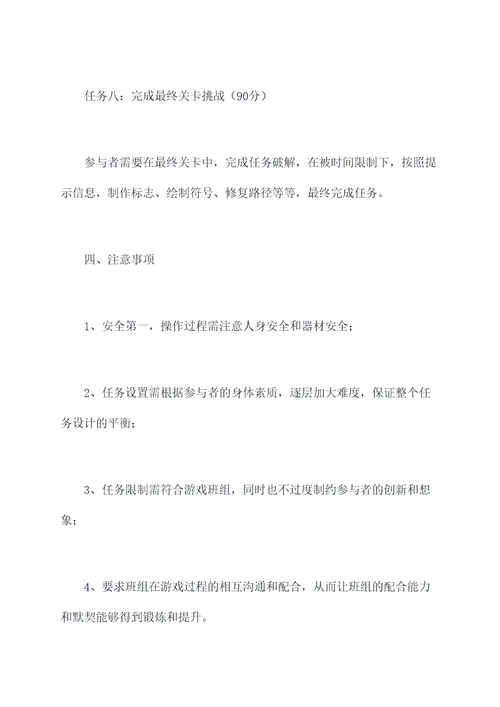 任务八：完成最终关卡挑战（90分）

参与者需要在最终关卡中，完成任务破解，在被时间限制下，按照提示信息，制作标志、绘制符号、修复路径等等，最终完成任务。

四、注意事项

1、安全第一，操作过程需注意人身安全和器材安全；

2、任务设置需根据参与者的身体素质，逐层加大难度，保证整个任务设计的平衡；

3、任务限制需符合游戏班组，同时也不过度制约参与者的创新和想象；

4、要求班组在游戏过程的相互沟通和配合，从而让班组的配合能力和默契能够得到锻炼和提升。